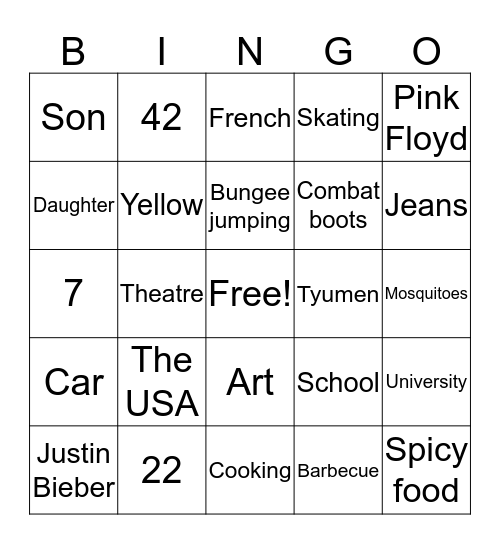 | B | I | N | G | O |
|---|---|---|---|---|
| Son | 42 | French | Skating | Pink Floyd |
| Daughter | Yellow | Bungee jumping | Combat boots | Jeans |
| 7 | Theatre | Free! | Tyumen | Mosquitoes |
| Car | The USA | Art | School | University |
| Justin Bieber | 22 | Cooking | Barbecue | Spicy food |